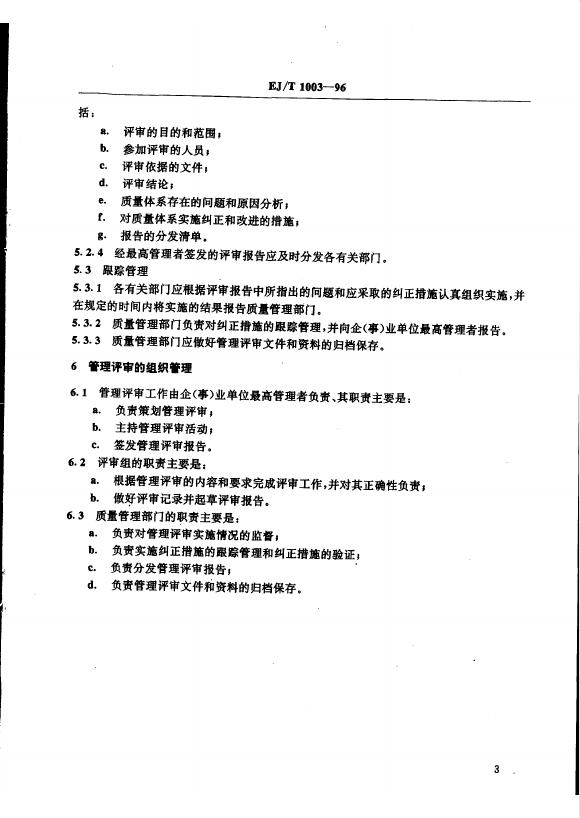 EJ/T 1003—96

括：

a. 评审的目的和范围；

b. 参加评审的人员；

c. 评审依据的文件；

d. 评审结论；

e. 质量体系存在的问题和原因分析；

f. 对质量体系实施纠正和改进的措施；

g. 报告的分发清单。

5.2.4 经最高管理者签发的评审报告应及时分发各有关部门。

5.3 跟踪管理

5.3.1 各有关部门应根据评审报告中所指出的问题和应采取的纠正措施认真组织实施，并在规定的时间内将实施的结果报告质量管理部门。

5.3.2 质量管理部门负责对纠正措施的跟踪管理，并向企(事)业单位最高管理者报告。

5.3.3 质量管理部门应做好管理评审文件和资料的归档保存。

6 管理评审的组织管理

6.1 管理评审工作由企(事)业单位最高管理者负责、其职责主要是：

a. 负责策划管理评审；

b. 主持管理评审活动；

c. 签发管理评审报告。

6.2 评审组的职责主要是：

a. 根据管理评审的内容和要求完成评审工作，并对其正确性负责；

b. 做好评审记录并起草评审报告。

6.3 质量管理部门的职责主要是：

a. 负责对管理评审实施情况的监督；

b. 负责实施纠正措施的跟踪管理和纠正措施的验证；

c. 负责分发管理评审报告；

d. 负责管理评审文件和资料的归档保存。

3